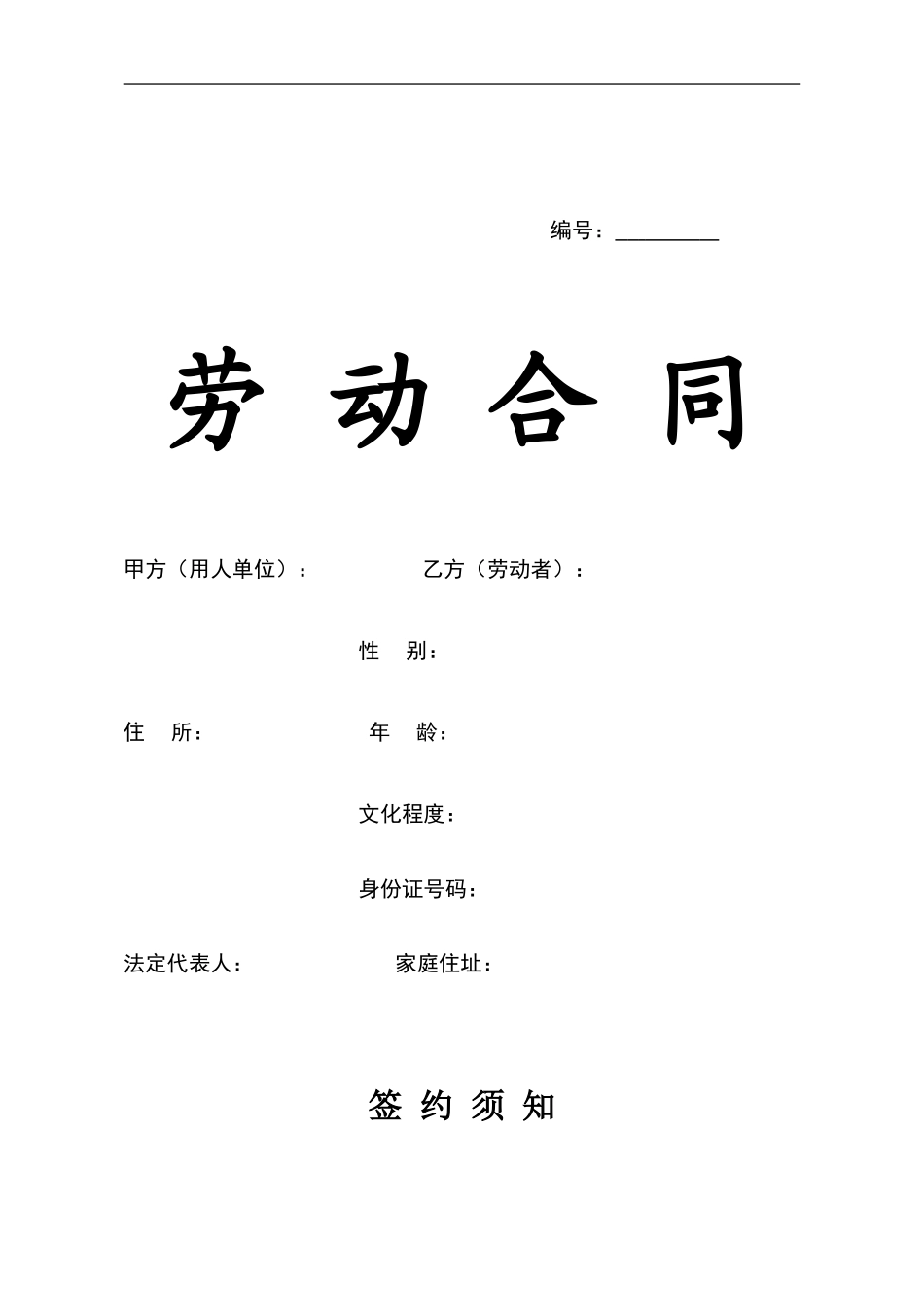 编号：__________

劳 动 合 同

甲方（用人单位）：　　乙方（劳动者）：

性　别：

住　所：　　年　龄：

文化程度：

身份证号码：

法定代表人：　　家庭住址：

签 约 须 知